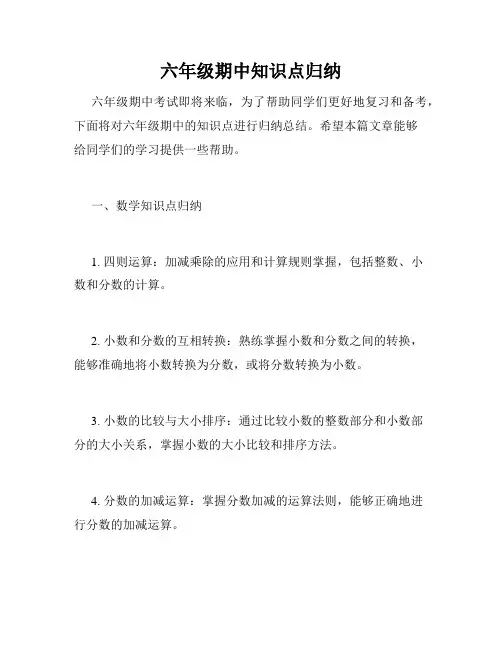 六年级期中知识点归纳

六年级期中考试即将来临，为了帮助同学们更好地复习和备考，下面将对六年级期中的知识点进行归纳总结。希望本篇文章能够给同学们的学习提供一些帮助。

一、数学知识点归纳

1. 四则运算：加减乘除的应用和计算规则掌握，包括整数、小数和分数的计算。

2. 小数和分数的互相转换：熟练掌握小数和分数之间的转换，能够准确地将小数转换为分数，或将分数转换为小数。

3. 小数的比较与大小排序：通过比较小数的整数部分和小数部分的大小关系，掌握小数的大小比较和排序方法。

4. 分数的加减运算：掌握分数加减的运算法则，能够正确地进行分数的加减运算。